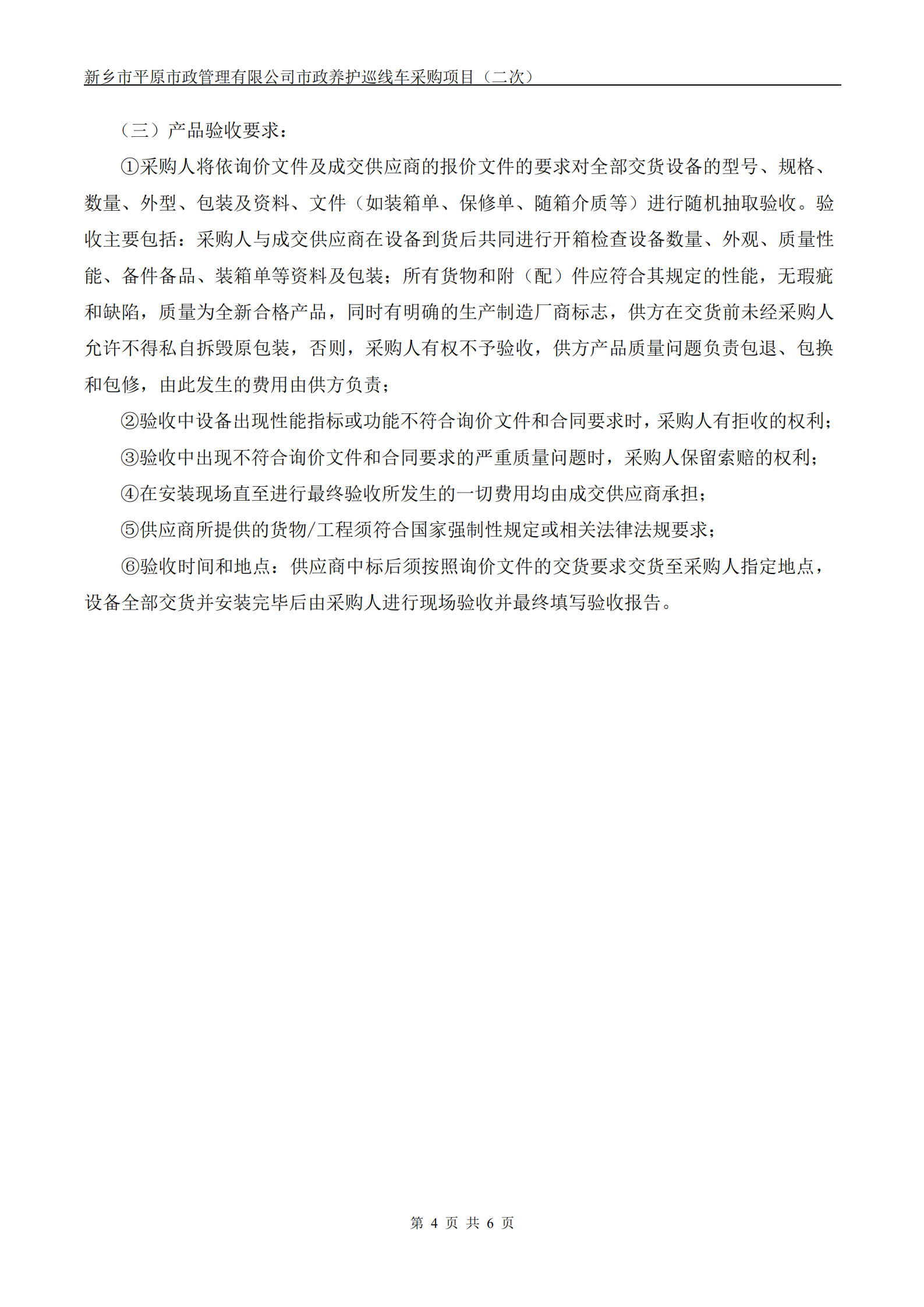 新乡市平原市政管理有限公司市政养护巡线车采购项目（二次）

（三）产品验收要求：

①采购人将依询价文件及成交供应商的报价文件的要求对全部交货设备的型号、规格、数量、外型、包装及资料、文件（如装箱单、保修单、随箱介质等）进行随机抽取验收。验收主要包括：采购人与成交供应商在设备到货后共同进行开箱检查设备数量、外观、质量性能、备件备品、装箱单等资料及包装；所有货物和附（配）件应符合其规定的性能，无瑕疵和缺陷，质量为全新合格产品，同时有明确的生产制造厂商标志，供方在交货前未经采购人允许不得私自拆毁原包装，否则，采购人有权不予验收，供方产品质量问题负责包退、包换和包修，由此发生的费用由供方负责；

②验收中设备出现性能指标或功能不符合询价文件和合同要求时，采购人有拒收的权利；

③验收中出现不符合询价文件和合同要求的严重质量问题时，采购人保留索赔的权利；

④在安装现场直至进行最终验收所发生的一切费用均由成交供应商承担；

⑤供应商所提供的货物/工程须符合国家强制性规定或相关法律法规要求；

⑥验收时间和地点：供应商中标后须按照询价文件的交货要求交货至采购人指定地点，设备全部交货并安装完毕后由采购人进行现场验收并最终填写验收报告。

第 4 页 共 6 页